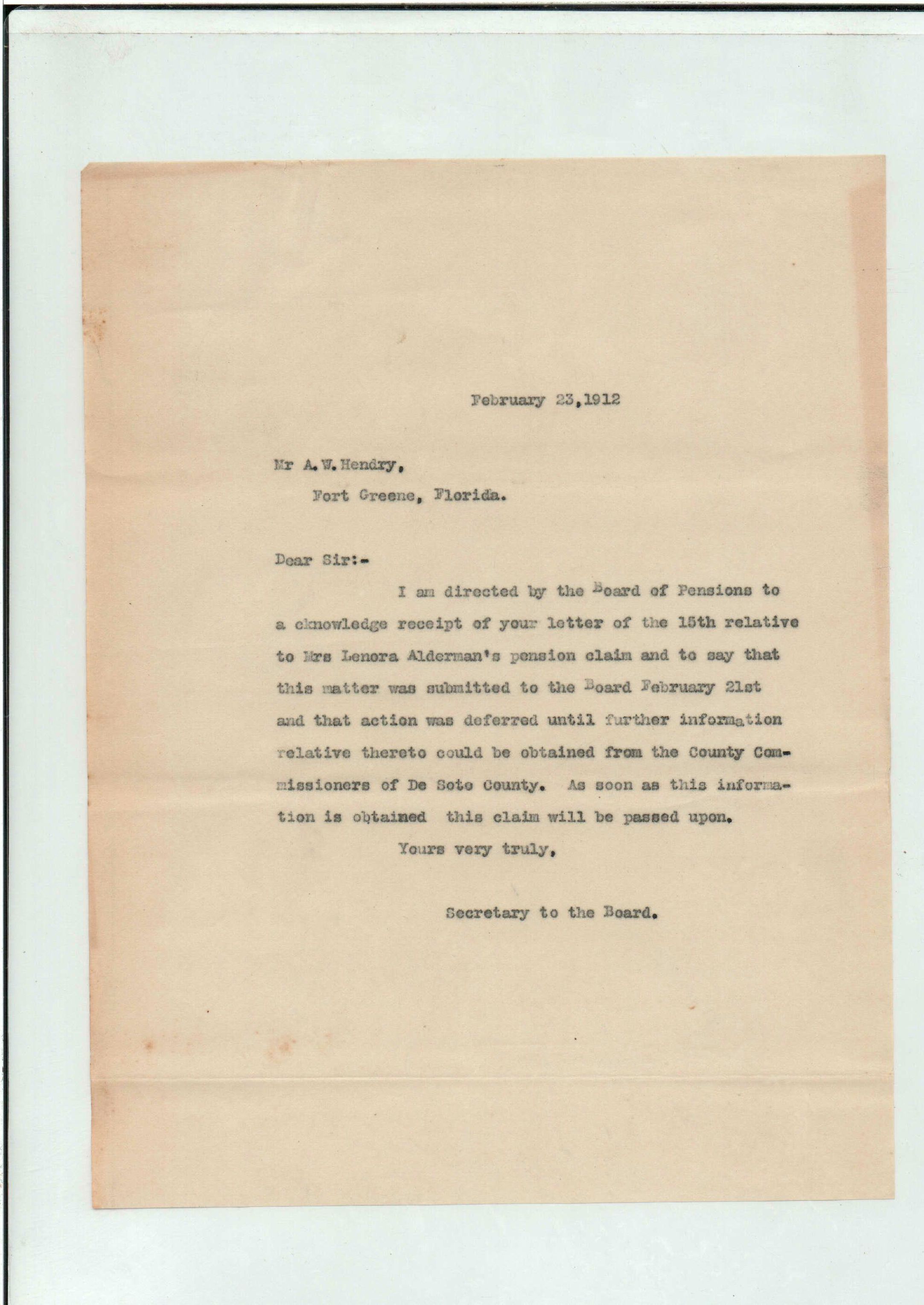 February 23,1912

Mr A.W.Hendry,
Fort Greene, Florida.

Dear Sir:-

I am directed by the Board of Pensions to a cknowledge receipt of your letter of the 15th relative to Mrs Lenora Alderman's pension claim and to say that this matter was submitted to the Board February 21st and that action was deferred until further information relative thereto could be obtained from the County Commissioners of De Soto County. As soon as this information is obtained this claim will be passed upon.

Yours very truly,

Secretary to the Board.